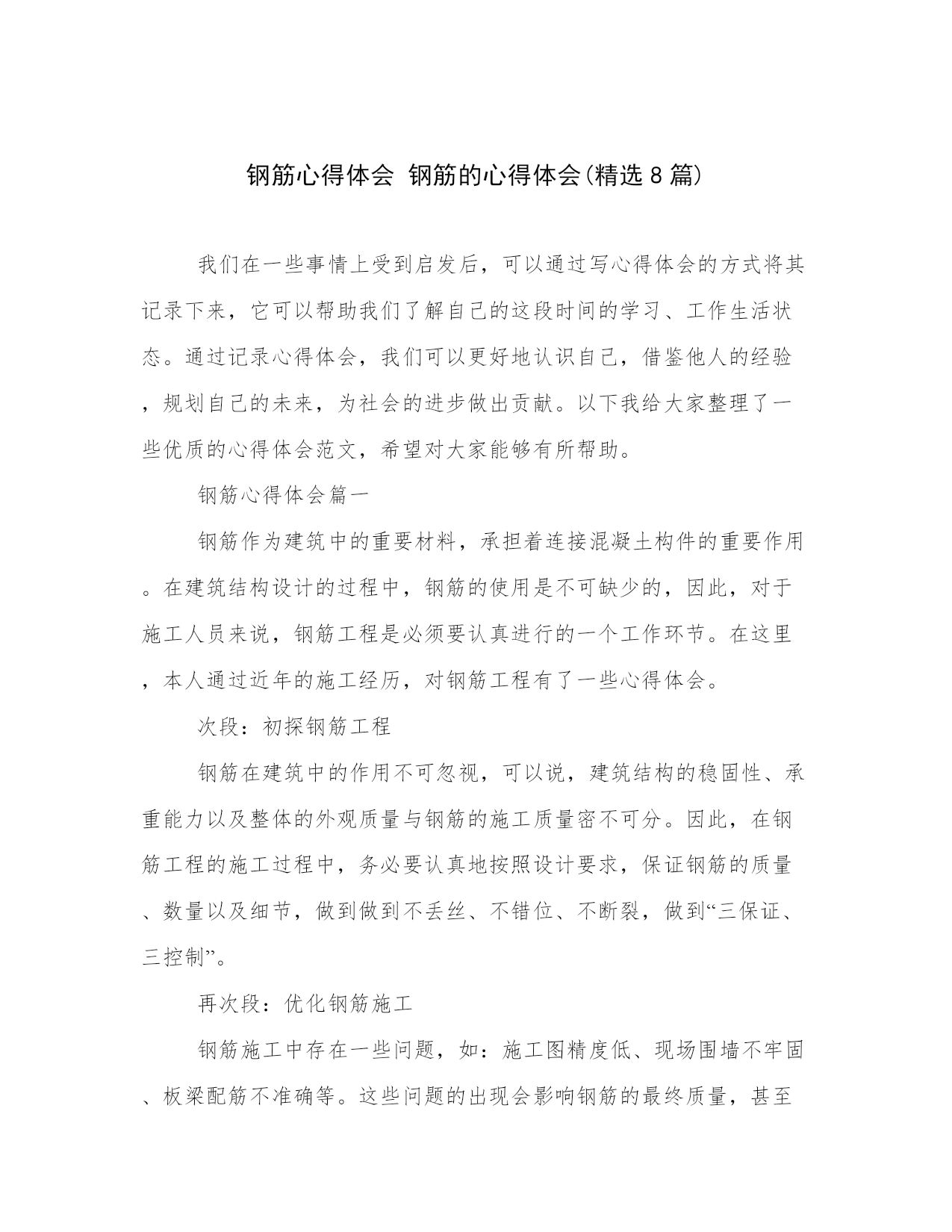 钢筋心得体会 钢筋的心得体会(精选8篇)

我们在一些事情上受到启发后，可以通过写心得体会的方式将其记录下来，它可以帮助我们了解自己的这段时间的学习、工作生活状态。通过记录心得体会，我们可以更好地认识自己，借鉴他人的经验，规划自己的未来，为社会的进步做出贡献。以下我给大家整理了一些优质的心得体会范文，希望对大家能够有所帮助。

钢筋心得体会篇一

钢筋作为建筑中的重要材料，承担着连接混凝土构件的重要作用。在建筑结构设计的过程中，钢筋的使用是不可缺少的，因此，对于施工人员来说，钢筋工程是必须要认真进行的一个工作环节。在这里，本人通过近年的施工经历，对钢筋工程有了一些心得体会。

次段：初探钢筋工程

钢筋在建筑中的作用不可忽视，可以说，建筑结构的稳固性、承重能力以及整体的外观质量与钢筋的施工质量密不可分。因此，在钢筋工程的施工过程中，务必要认真地按照设计要求，保证钢筋的质量、数量以及细节，做到做到不丢丝、不错位、不断裂，做到“三保证、三控制”。

再次段：优化钢筋施工

钢筋施工中存在一些问题，如：施工图精度低、现场围墙不牢固、板梁配筋不准确等。这些问题的出现会影响钢筋的最终质量，甚至